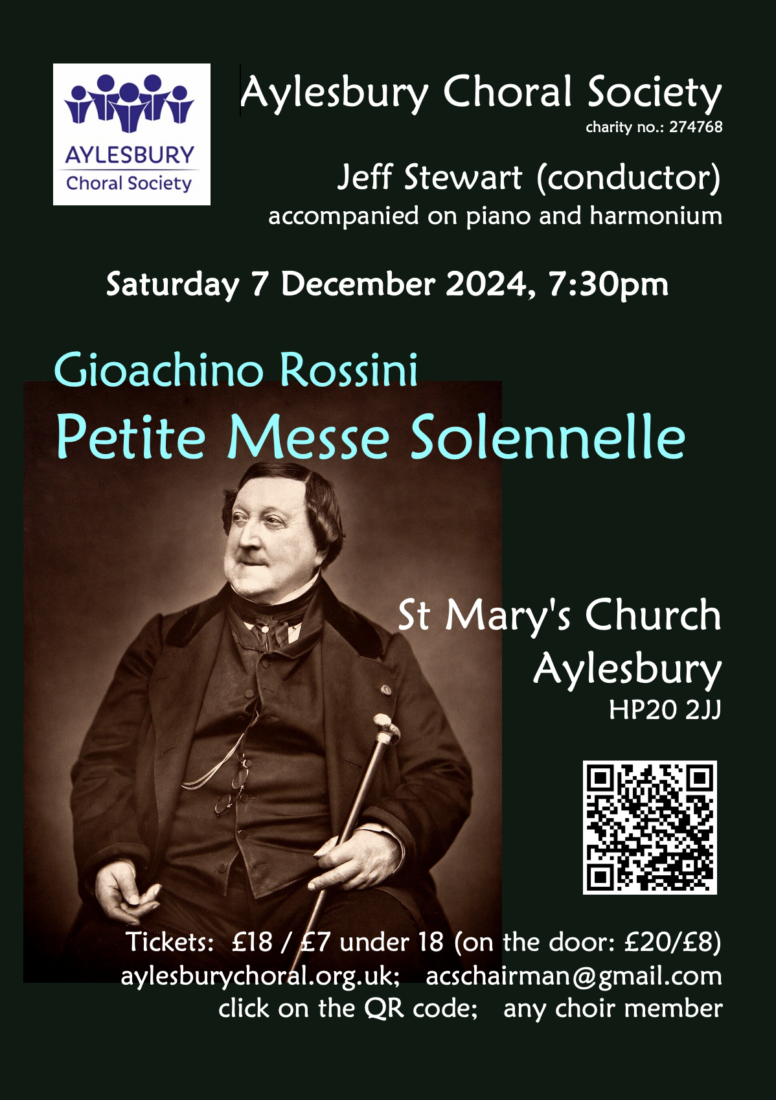 AYLESBURY
Choral Society

Aylesbury Choral Society
charity no.: 274768

Jeff Stewart (conductor)
accompanied on piano and harmonium

Saturday 7 December 2024, 7:30pm

Gioachino Rossini
Petite Messe Solennelle

St Mary's Church
Aylesbury
HP20 2JJ

Tickets: £18 / £7 under 18 (on the door: £20/£8)
aylesburychoral.org.uk; acschairman@gmail.com
click on the QR code; any choir member